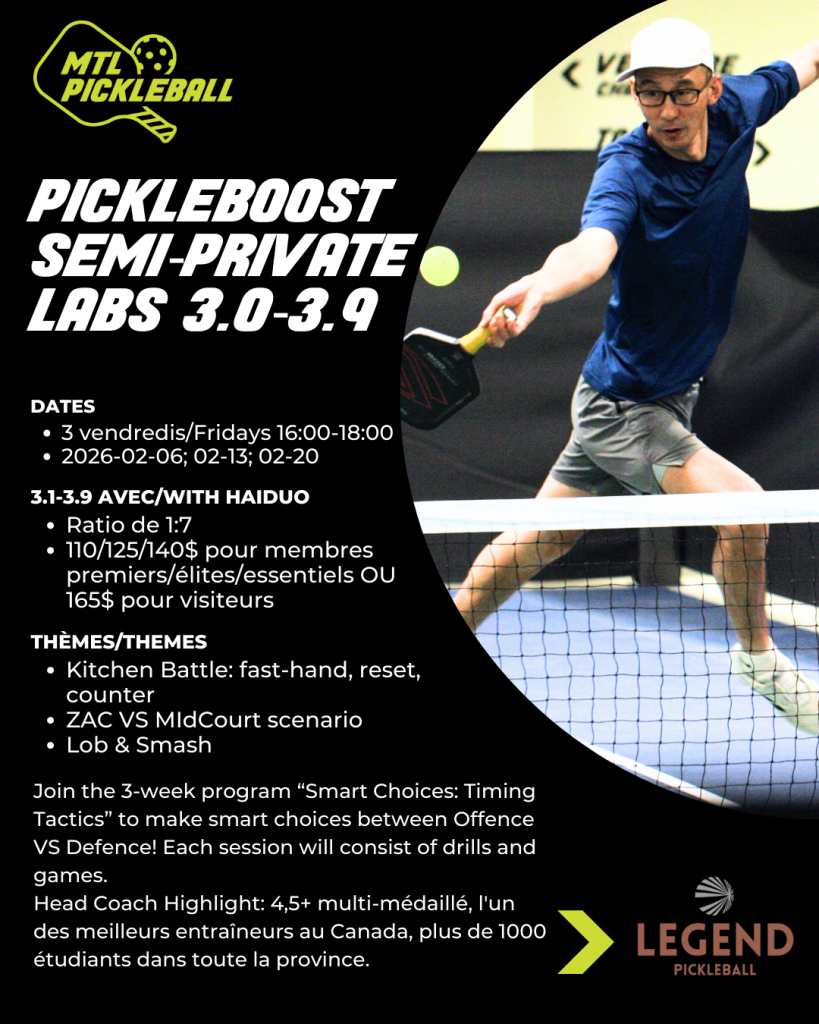 MTL PICKLEBALL

PICKLEBOOST SEMI-PRIVATE LABS 3.0-3.9

DATES
• 3 vendredis/Fridays 16:00-18:00
• 2026-02-06; 02-13; 02-20

3.1-3.9 AVEC/WITH HAIDUO
• Ratio de 1:7
• 110/125/140$ pour membres premiers/élites/essentiels OU 165$ pour visiteurs

THÈMES/THEMES
• Kitchen Battle: fast-hand, reset, counter
• ZAC VS MIdCourt scenario
• Lob & Smash

Join the 3-week program “Smart Choices: Timing Tactics” to make smart choices between Offence VS Defence! Each session will consist of drills and games.
Head Coach Highlight: 4,5+ multi-médaillé, l'un des meilleurs entraîneurs au Canada, plus de 1000 étudiants dans toute la province.

LEGEND PICKLEBALL